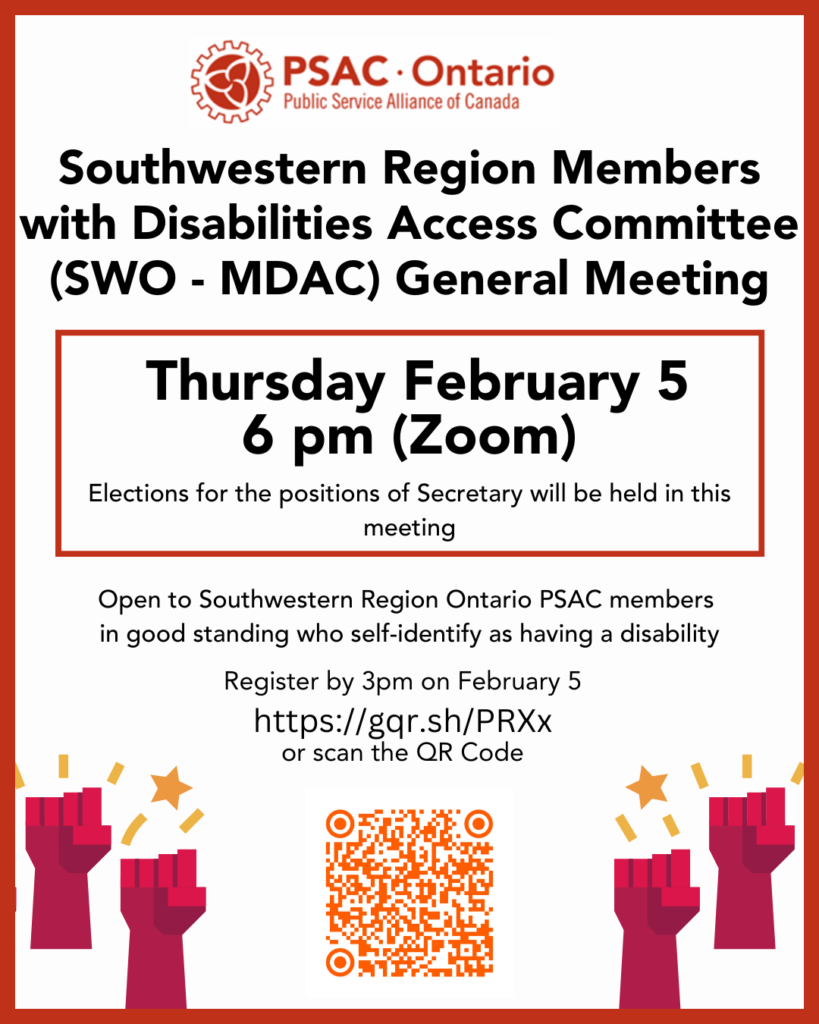 PSAC · Ontario
Public Service Alliance of Canada

Southwestern Region Members with Disabilities Access Committee (SWO - MDAC) General Meeting

Thursday February 5
6 pm (Zoom)

Elections for the positions of Secretary will be held in this meeting

Open to Southwestern Region Ontario PSAC members in good standing who self-identify as having a disability

Register by 3pm on February 5
https://gqr.sh/PRXx
or scan the QR Code